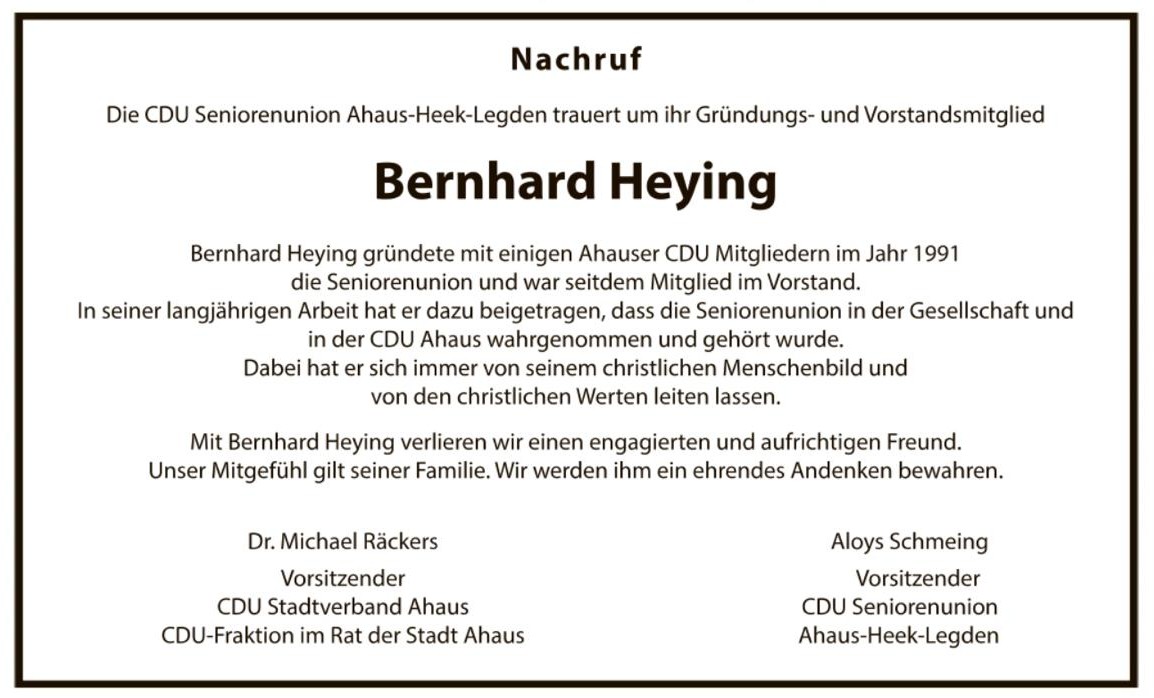 Nachruf

Die CDU Seniorenunion Ahaus-Heek-Legden trauert um ihr Gründungs- und Vorstandsmitglied

Bernhard Heying

Bernhard Heying gründete mit einigen Ahauser CDU Mitgliedern im Jahr 1991 die Seniorenunion und war seitdem Mitglied im Vorstand. In seiner langjährigen Arbeit hat er dazu beigetragen, dass die Seniorenunion in der Gesellschaft und in der CDU Ahaus wahrgenommen und gehört wurde. Dabei hat er sich immer von seinem christlichen Menschenbild und von den christlichen Werten leiten lassen.

Mit Bernhard Heying verlieren wir einen engagierten und aufrichtigen Freund. Unser Mitgefühl gilt seiner Familie. Wir werden ihm ein ehrendes Andenken bewahren.

Dr. Michael Räckers

Vorsitzender
CDU Stadtverband Ahaus
CDU-Fraktion im Rat der Stadt Ahaus

Aloys Schmeing

Vorsitzender
CDU Seniorenunion
Ahaus-Heek-Legden